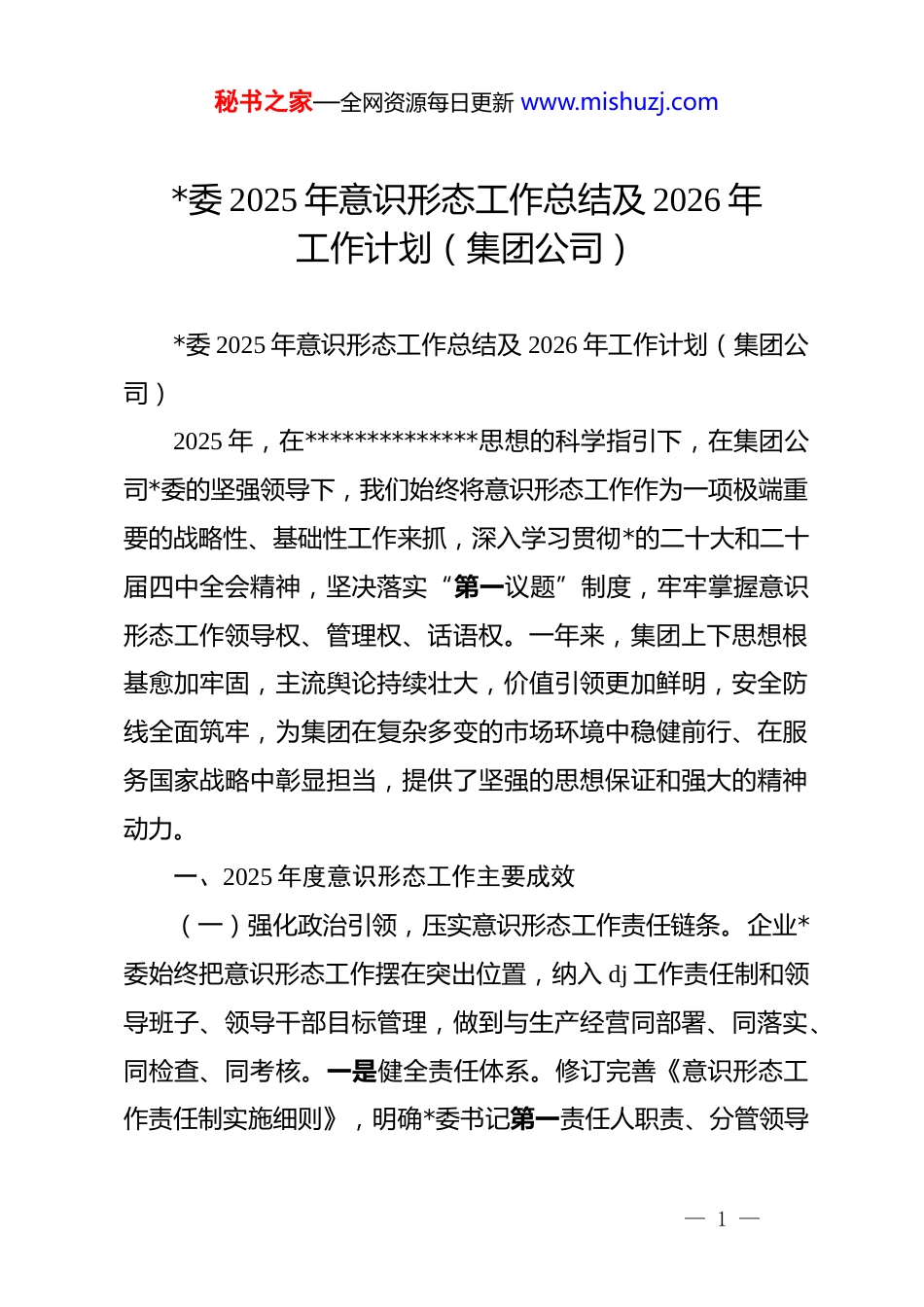 秘书之家—全网资源每日更新 www.mishuzj.com

*委 2025 年意识形态工作总结及 2026 年工作计划（集团公司）

*委 2025 年意识形态工作总结及 2026 年工作计划（集团公司）

2025 年，在**************思想的科学指引下，在集团公司*委的坚强领导下，我们始终将意识形态工作作为一项极端重要的战略性、基础性工作来抓，深入学习贯彻*的二十大和二十届四中全会精神，坚决落实“第一议题”制度，牢牢掌握意识形态工作领导权、管理权、话语权。一年来，集团上下思想根基愈加牢固，主流舆论持续壮大，价值引领更加鲜明，安全防线全面筑牢，为集团在复杂多变的市场环境中稳健前行、在服务国家战略中彰显担当，提供了坚强的思想保证和强大的精神动力。

一、2025 年度意识形态工作主要成效

（一）强化政治引领，压实意识形态工作责任链条。企业*委始终把意识形态工作摆在突出位置，纳入 dj 工作责任制和领导班子、领导干部目标管理，做到与生产经营同部署、同落实、同检查、同考核。一是健全责任体系。修订完善《意识形态工作责任制实施细则》，明确*委书记第一责任人职责、分管领导

— 1 —